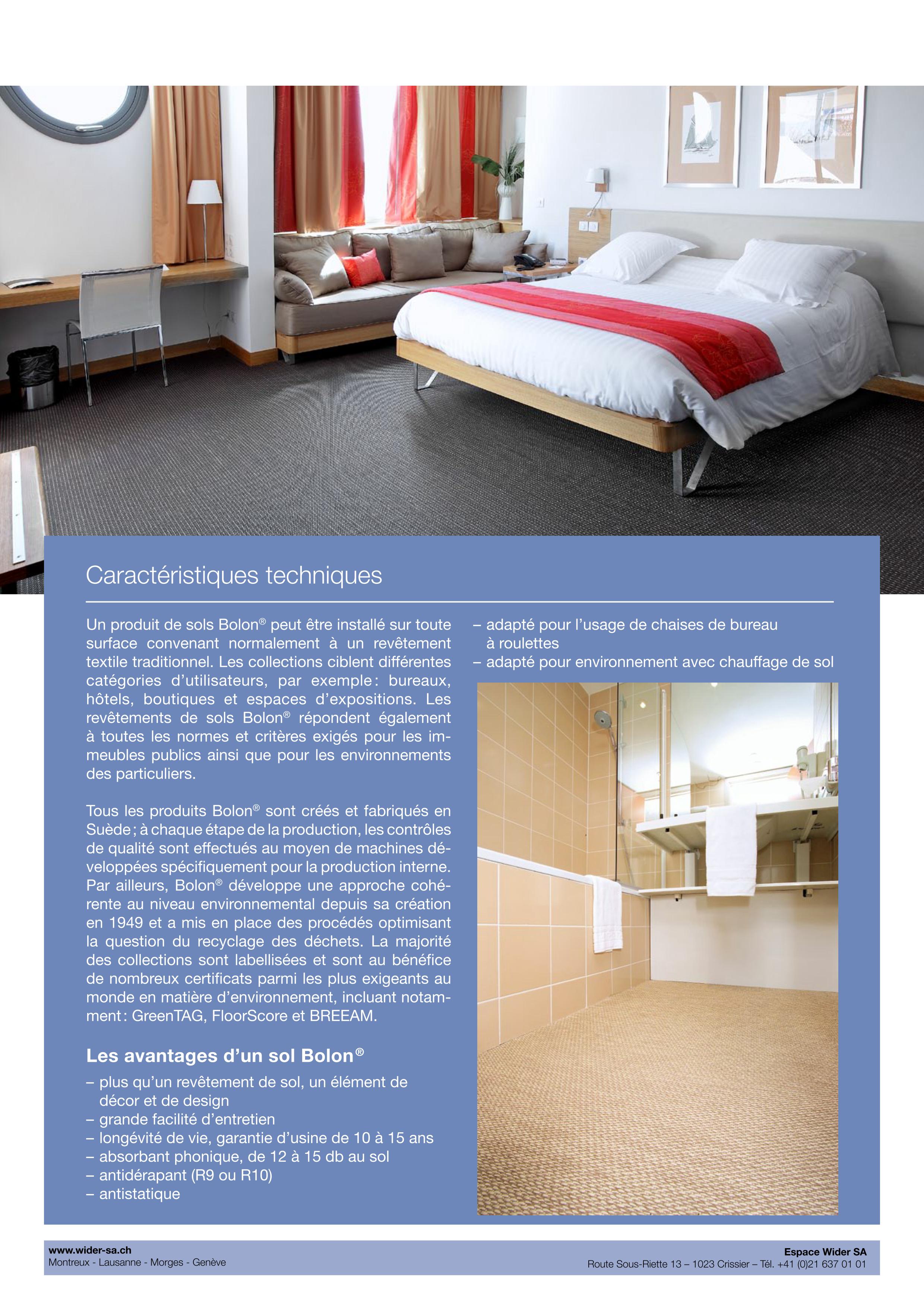 Caractéristiques techniques

Un produit de sols Bolon® peut être installé sur toute surface convenant normalement à un revêtement textile traditionnel. Les collections ciblent différentes catégories d'utilisateurs, par exemple : bureaux, hôtels, boutiques et espaces d'expositions. Les revêtements de sols Bolon® répondent également à toutes les normes et critères exigés pour les immeubles publics ainsi que pour les environnements des particuliers.

Tous les produits Bolon® sont créés et fabriqués en Suède ; à chaque étape de la production, les contrôles de qualité sont effectués au moyen de machines développées spécifiquement pour la production interne. Par ailleurs, Bolon® développe une approche cohérente au niveau environnemental depuis sa création en 1949 et a mis en place des procédés optimisant la question du recyclage des déchets. La majorité des collections sont labellisées et sont au bénéfice de nombreux certificats parmi les plus exigeants au monde en matière d'environnement, incluant notamment : GreenTAG, FloorScore et BREEAM.

Les avantages d'un sol Bolon®

– plus qu'un revêtement de sol, un élément de décor et de design
– grande facilité d'entretien
– longévité de vie, garantie d'usine de 10 à 15 ans
– absorbant phonique, de 12 à 15 db au sol
– antidérapant (R9 ou R10)
– antistatique
– adapté pour l'usage de chaises de bureau à roulettes
– adapté pour environnement avec chauffage de sol

www.wider-sa.ch
Montreux - Lausanne - Morges - Genève

Espace Wider SA
Route Sous-Riette 13 – 1023 Crissier – Tél. +41 (0)21 637 01 01